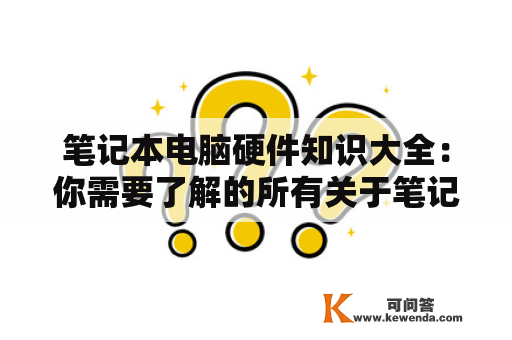 笔记本电脑硬件知识大全：你需要了解的所有关于笔记

K 可问答
www.kewenda.com